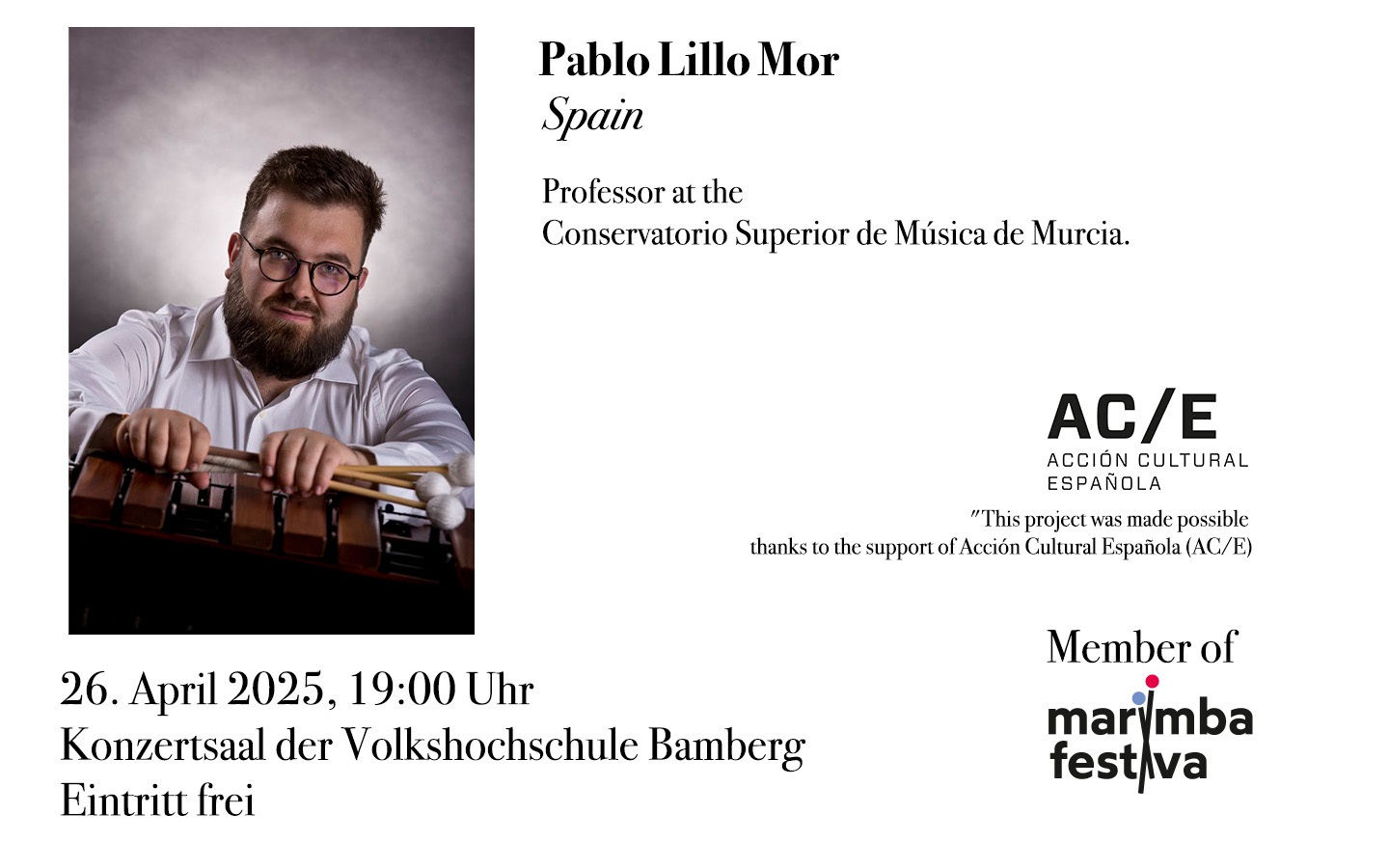 Pablo Lillo Mor
Spain

Professor at the
Conservatorio Superior de Música de Murcia.

AC/E
ACCIÓN CULTURAL ESPAÑOLA

"This project was made possible thanks to the support of Acción Cultural Española (AC/E)

Member of
marimba festiva

26. April 2025, 19:00 Uhr
Konzertsaal der Volkshochschule Bamberg
Eintritt frei